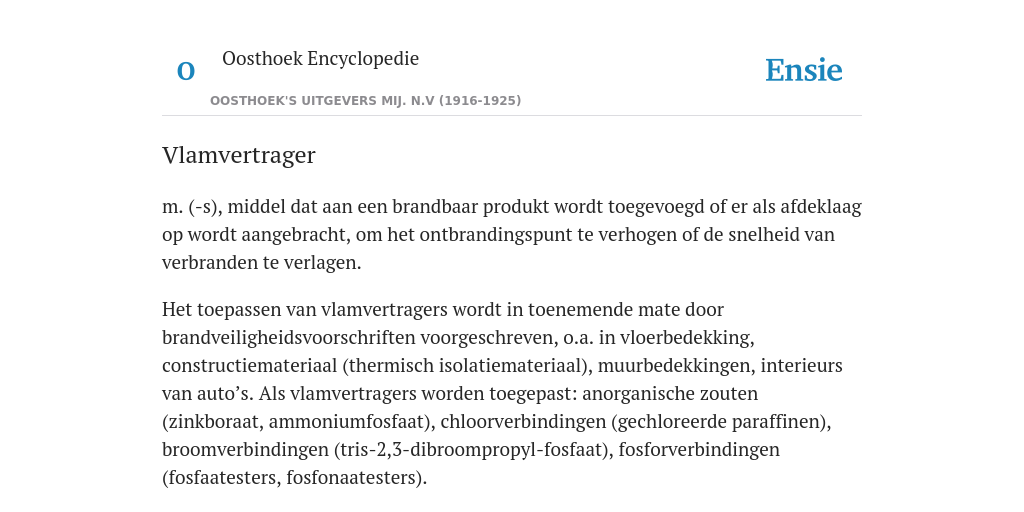 O

Oosthoek Encyclopedie

OOSTHOEK'S UITGEVERS MIJ. N.V (1916-1925)

Ensie

Vlamvertrager

m. (-s), middel dat aan een brandbaar produkt wordt toegevoegd of er als afdeklaag op wordt aangebracht, om het ontbrandingspunt te verhogen of de snelheid van verbranden te verlagen.

Het toepassen van vlamvertragers wordt in toenemende mate door brandveiligheidsvoorschriften voorgeschreven, o.a. in vloerbedekking, constructiemateriaal (thermisch isolatiemateriaal), muurbedekkingen, interieurs van auto’s. Als vlamvertragers worden toegepast: anorganische zouten (zinkboraat, ammoniumfosfaat), chloorverbindingen (gechloreerde paraffinen), broomverbindingen (tris-2,3-dibroompropyl-fosfaat), fosforverbindingen (fosfaatesters, fosfonaatesters).